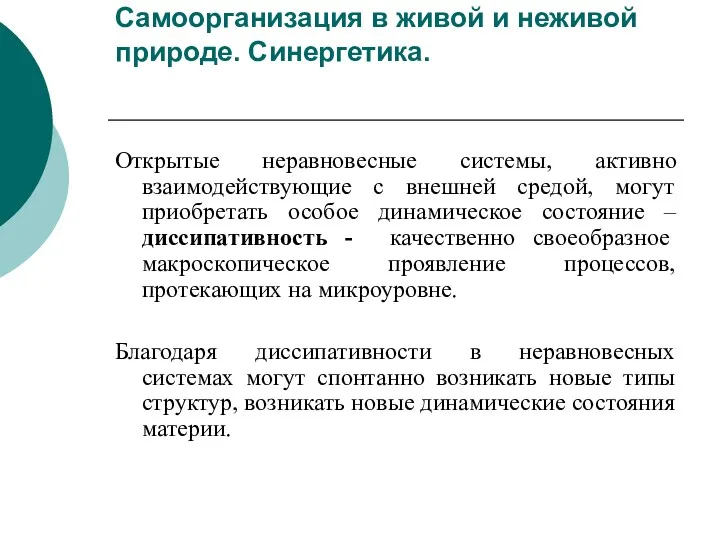 Самоорганизация в живой и неживой природе. Синергетика.

Открытые неравновесные системы, активно взаимодействующие с внешней средой, могут приобретать особое динамическое состояние – диссипативность - качественно своеобразное макроскопическое проявление процессов, протекающих на микроуровне.

Благодаря диссипативности в неравновесных системах могут спонтанно возникать новые типы структур, возникать новые динамические состояния материи.